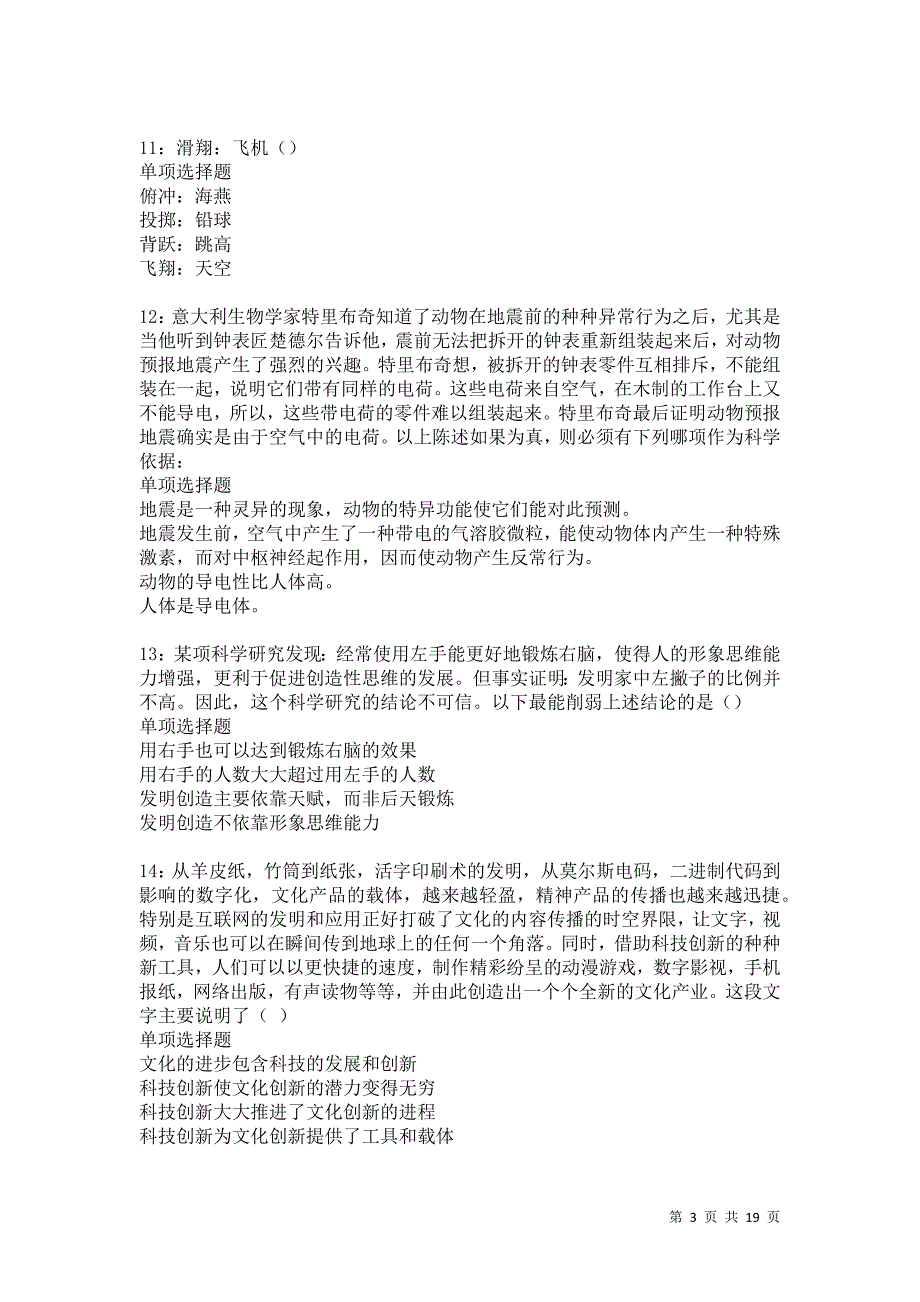 11：滑翔：飞机（）
单项选择题
俯冲：海燕
投掷：铅球
背跃：跳高
飞翔：天空

12：意大利生物学家特里布奇知道了动物在地震前的种种异常行为之后，尤其是当他听到钟表匠楚德尔告诉他，震前无法把拆开的钟表重新组装起来后，对动物预报地震产生了强烈的兴趣。特里布奇想，被拆开的钟表零件互相排斥，不能组装在一起，说明它们带有同样的电荷。这些电荷来自空气，在木制的工作台上又不能导电，所以，这些带电荷的零件难以组装起来。特里布奇最后证明动物预报地震确实是由于空气中的电荷。以上陈述如果为真，则必须有下列哪项作为科学依据：
单项选择题
地震是一种灵异的现象，动物的特异功能使它们能对此预测。
地震发生前，空气中产生了一种带电的气溶胶微粒，能使动物体内产生一种特殊激素，而对中枢神经起作用，因而使动物产生反常行为。
动物的导电性比人体高。
人体是导电体。

13：某项科学研究发现：经常使用左手能更好地锻炼右脑，使得人的形象思维能力增强，更利于促进创造性思维的发展。但事实证明：发明家中左撇子的比例并不高。因此，这个科学研究的结论不可信。以下最能削弱上述结论的是（）
单项选择题
用右手也可以达到锻炼右脑的效果
用右手的人数大大超过用左手的人数
发明创造主要依靠天赋，而非后天锻炼
发明创造不依靠形象思维能力

14：从羊皮纸，竹筒到纸张，活字印刷术的发明，从莫尔斯电码，二进制代码到影响的数字化，文化产品的载体，越来越轻盈，精神产品的传播也越来越迅捷。特别是互联网的发明和应用正好打破了文化的内容传播的时空界限，让文字，视频，音乐也可以在瞬间传到地球上的任何一个角落。同时，借助科技创新的种种新工具，人们可以以更快捷的速度，制作精彩纷呈的动漫游戏，数字影视，手机报纸，网络出版，有声读物等等，并由此创造出一个个全新的文化产业。这段文字主要说明了（ ）
单项选择题
文化的进步包含科技的发展和创新
科技创新使文化创新的潜力变得无穷
科技创新大大推进了文化创新的进程
科技创新为文化创新提供了工具和载体

第 3 页 共 19 页